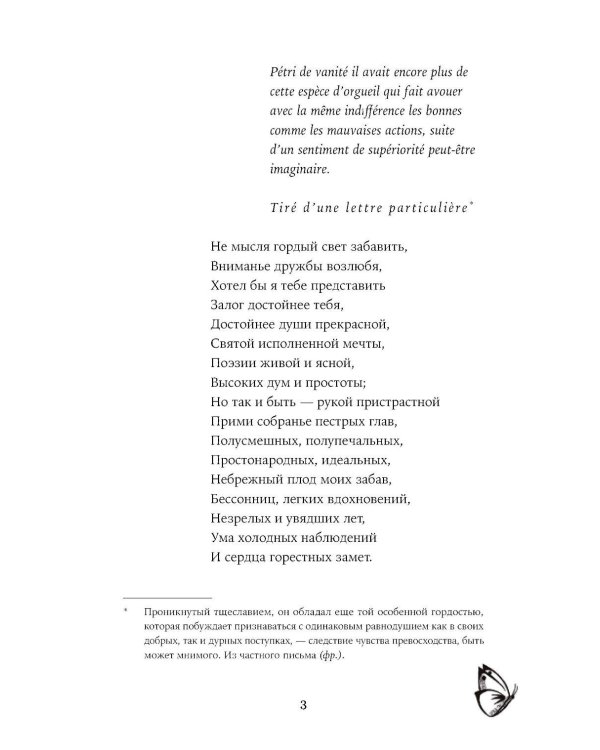 Pétri de vanité il avait encore plus de cette espèce d'orgueil qui fait avouer avec la même indifférence les bonnes comme les mauvaises actions, suite d'un sentiment de supériorité peut-être imaginaire.

Tiré d'une lettre particulière*

Не мысля гордый свет забавить,
Вниманье дружбы возлюбя,
Хотел бы я тебе представить
Залог достойнее тебя,
Достойнее души прекрасной,
Святой исполненной мечты,
Поэзии живой и ясной,
Высоких дум и простоты;
Но так и быть — рукой пристрастной
Прими собранье пестрых глав,
Полусмешных, полупечальных,
Простонародных, идеальных,
Небрежный плод моих забав,
Бессонниц, легких вдохновений,
Незрелых и увядших лет,
Ума холодных наблюдений
И сердца горестных замет.

* Проникнутый тщеславием, он обладал еще той особенной гордостью, которая побуждает признаваться с одинаковым равнодушием как в своих добрых, так и дурных поступках, — следствие чувства превосходства, быть может мнимого. Из частного письма (фр.).

3